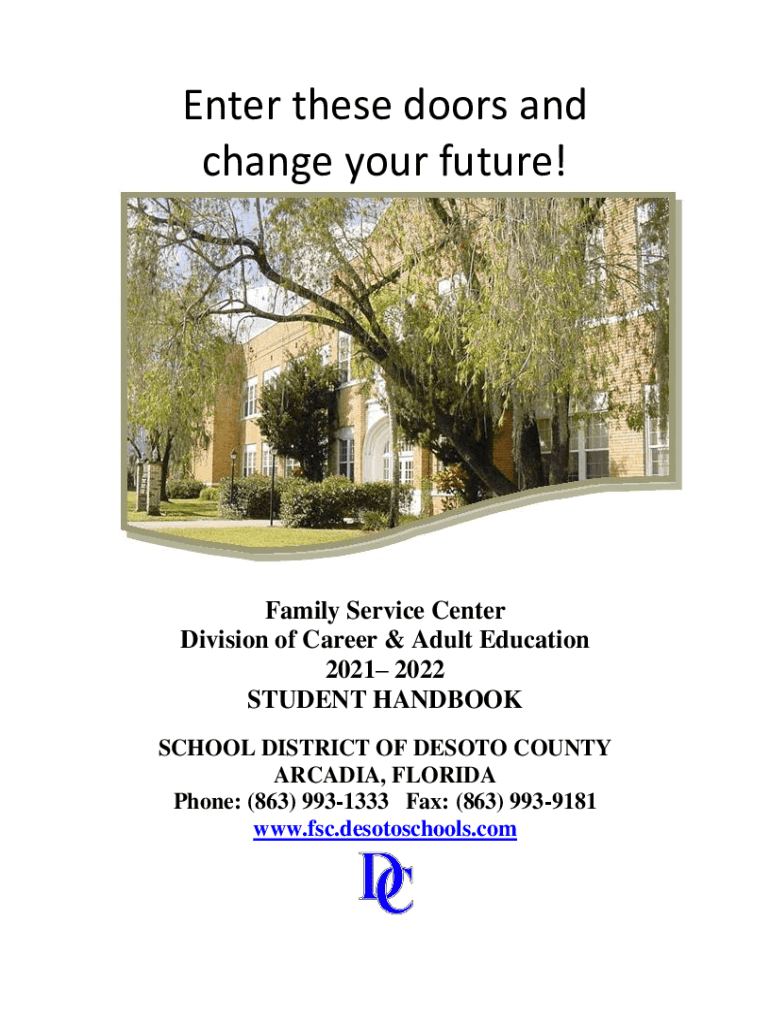 Enter these doors and change your future!

Family Service Center
Division of Career & Adult Education
2021– 2022
STUDENT HANDBOOK

SCHOOL DISTRICT OF DESOTO COUNTY
ARCADIA, FLORIDA
Phone: (863) 993-1333 Fax: (863) 993-9181
www.fsc.desotoschools.com

DC